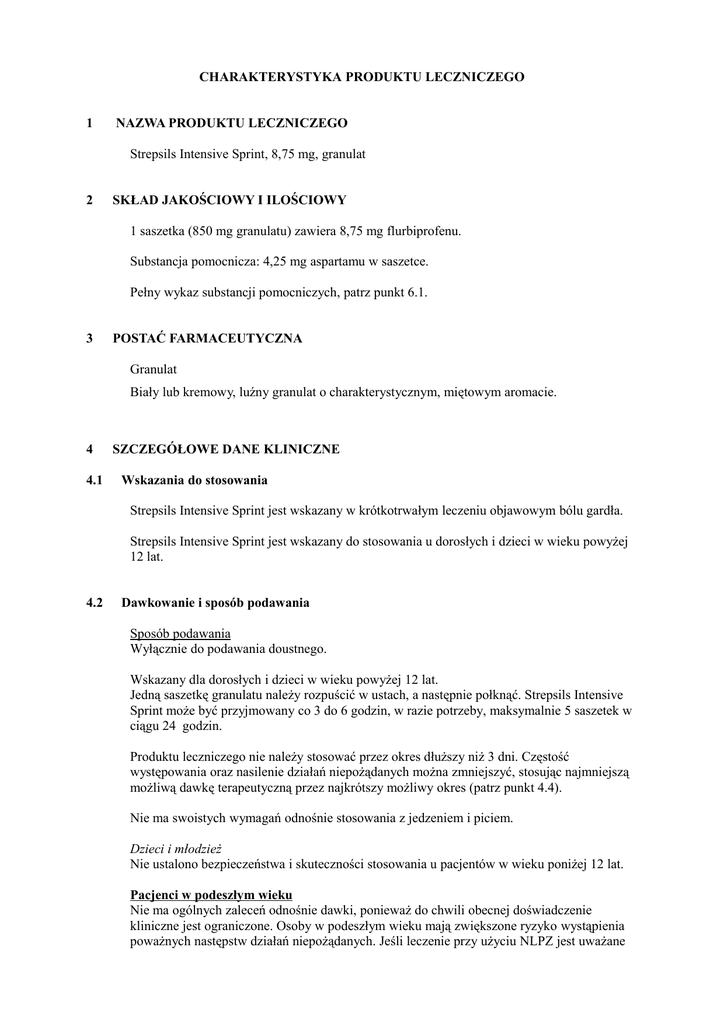 CHARAKTERYSTYKA PRODUKTU LECZNICZEGO

1 NAZWA PRODUKTU LECZNICZEGO

Strepsils Intensive Sprint, 8,75 mg, granulat

2 SKŁAD JAKOŚCIOWY I ILOŚCIOWY

1 saszetka (850 mg granulatu) zawiera 8,75 mg flurbiprofenu.

Substancja pomocnicza: 4,25 mg aspartamu w saszetce.

Pełny wykaz substancji pomocniczych, patrz punkt 6.1.

3 POSTAĆ FARMACEUTYCZNA

Granulat
Biały lub kremowy, luźny granulat o charakterystycznym, miętowym aromacie.

4 SZCZEGÓŁOWE DANE KLINICZNE

4.1 Wskazania do stosowania

Strepsils Intensive Sprint jest wskazany w krótkotrwałym leczeniu objawowym bólu gardła.

Strepsils Intensive Sprint jest wskazany do stosowania u dorosłych i dzieci w wieku powyżej 12 lat.

4.2 Dawkowanie i sposób podawania

Sposób podawania
Wyłącznie do podawania doustnego.

Wskazany dla dorosłych i dzieci w wieku powyżej 12 lat.
Jedną saszetkę granulatu należy rozpuścić w ustach, a następnie połknąć. Strepsils Intensive Sprint może być przyjmowany co 3 do 6 godzin, w razie potrzeby, maksymalnie 5 saszetek w ciągu 24 godzin.

Produktu leczniczego nie należy stosować przez okres dłuższy niż 3 dni. Częstość występowania oraz nasilenie działań niepożądanych można zmniejszyć, stosując najmniejszą możliwą dawkę terapeutyczną przez najkrótszy możliwy okres (patrz punkt 4.4).

Nie ma swoistych wymagań odnośnie stosowania z jedzeniem i piciem.

Dzieci i młodzież
Nie ustalono bezpieczeństwa i skuteczności stosowania u pacjentów w wieku poniżej 12 lat.

Pacjenci w podeszłym wieku
Nie ma ogólnych zaleceń odnośnie dawki, ponieważ do chwili obecnej doświadczenie kliniczne jest ograniczone. Osoby w podeszłym wieku mają zwiększone ryzyko wystąpienia poważnych następstw działań niepożądanych. Jeśli leczenie przy użyciu NLPZ jest uważane